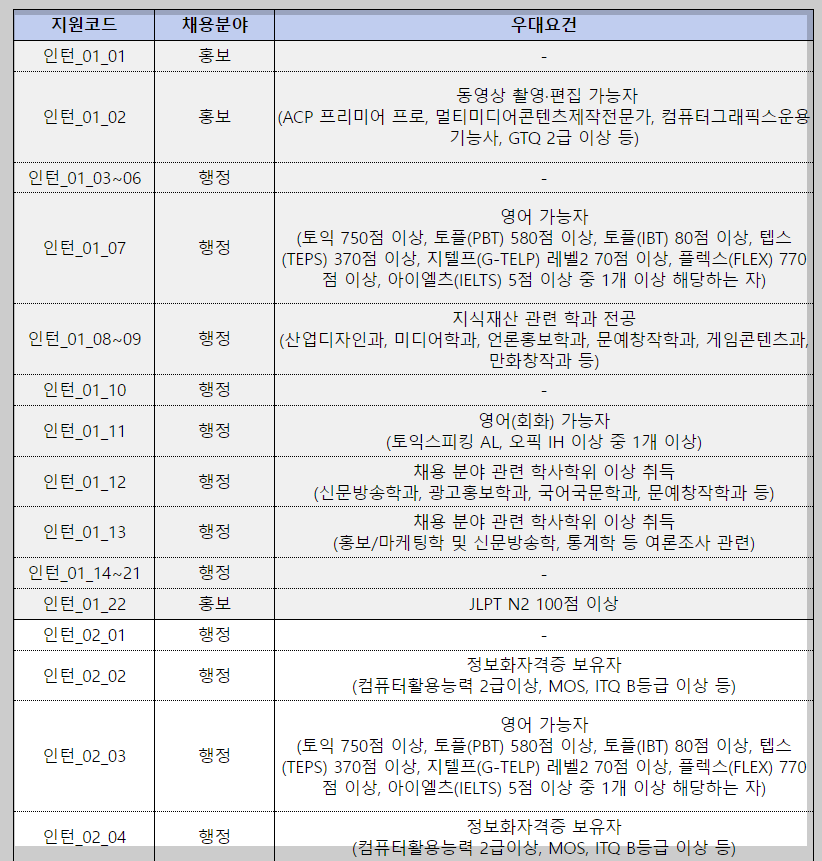 | 지원코드 | 채용분야 | 우대요건 |
|---|---|---|
| 인턴_01_01 | 홍보 | - |
| 인턴_01_02 | 홍보 | 동영상 촬영·편집 가능자 (ACP 프리미어 프로, 멀티미디어콘텐츠제작전문가, 컴퓨터그래픽스운용기능사, GTQ 2급 이상 등) |
| 인턴_01_03~06 | 행정 | - |
| 인턴_01_07 | 행정 | 영어 가능자 (토익 750점 이상, 토플(PBT) 580점 이상, 토플(IBT) 80점 이상, 텝스(TEPS) 370점 이상, 지텔프(G-TELP) 레벨2 70점 이상, 플렉스(FLEX) 770점 이상, 아이엘츠(IELTS) 5점 이상 중 1개 이상 해당하는 자) |
| 인턴_01_08~09 | 행정 | 지식재산 관련 학과 전공 (산업디자인과, 미디어학과, 언론홍보학과, 문예창작학과, 게임콘텐츠과, 만화창작과 등) |
| 인턴_01_10 | 행정 | - |
| 인턴_01_11 | 행정 | 영어(회화) 가능자 (토익스피킹 AL, 오픽 IH 이상 중 1개 이상) |
| 인턴_01_12 | 행정 | 채용 분야 관련 학사학위 이상 취득 (신문방송학과, 광고홍보학과, 국어국문학과, 문예창작학과 등) |
| 인턴_01_13 | 행정 | 채용 분야 관련 학사학위 이상 취득 (홍보/마케팅학 및 신문방송학, 통계학 등 여론조사 관련) |
| 인턴_01_14~21 | 행정 | - |
| 인턴_01_22 | 홍보 | JLPT N2 100점 이상 |
| 인턴_02_01 | 행정 | - |
| 인턴_02_02 | 행정 | 정보화자격증 보유자 (컴퓨터활용능력 2급이상, MOS, ITQ B등급 이상 등) |
| 인턴_02_03 | 행정 | 영어 가능자 (토익 750점 이상, 토플(PBT) 580점 이상, 토플(IBT) 80점 이상, 텝스(TEPS) 370점 이상, 지텔프(G-TELP) 레벨2 70점 이상, 플렉스(FLEX) 770점 이상, 아이엘츠(IELTS) 5점 이상 중 1개 이상 해당하는 자) |
| 인턴_02_04 | 행정 | 정보화자격증 보유자 (컴퓨터활용능력 2급이상, MOS, ITQ B등급 이상 등) |